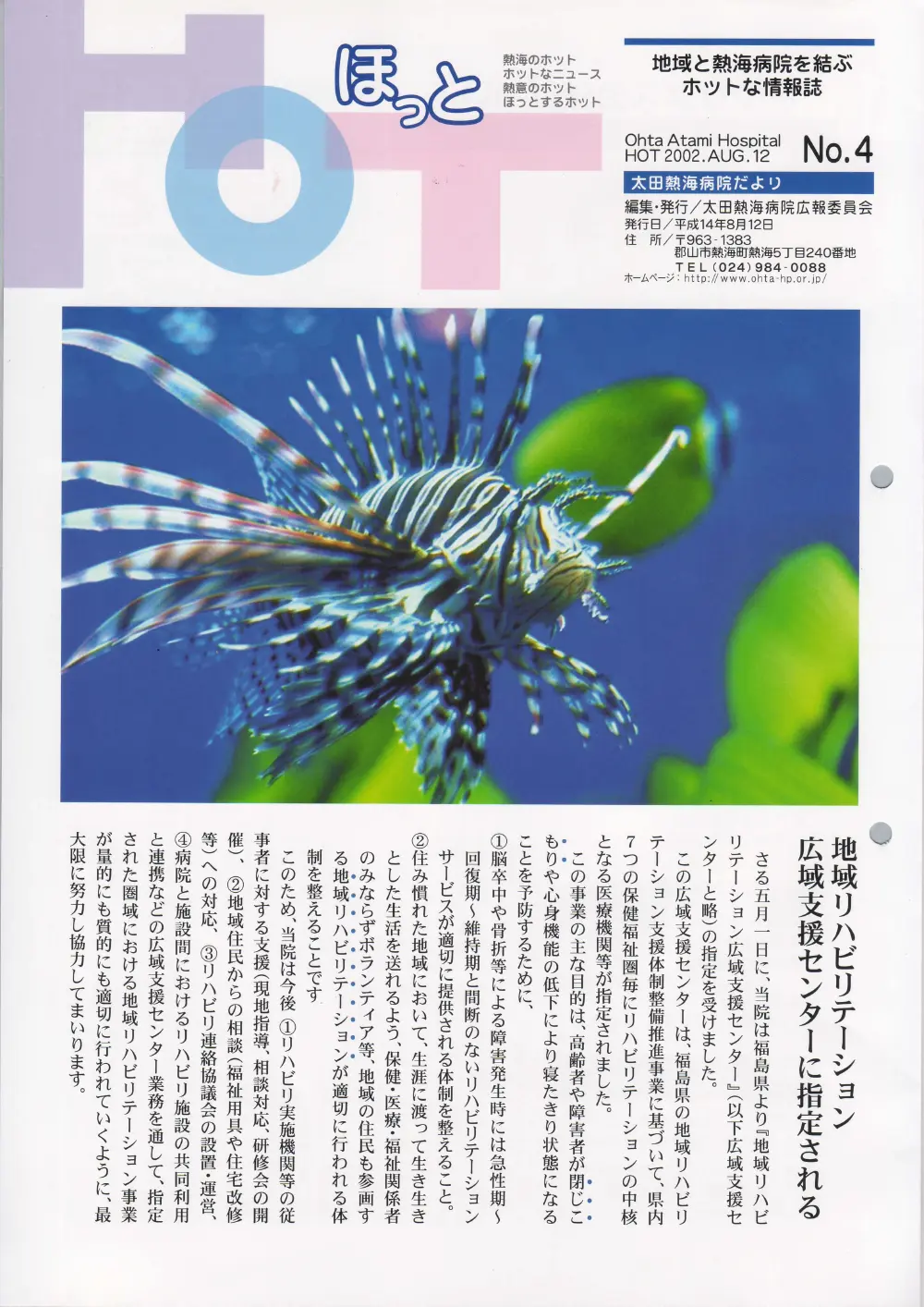 HOT

ほっと

熱海のホット
ホットなニュース
熱意のホット
ほっとするホット

地域と熱海病院を結ぶ
ホットな情報誌

Ohta Atami Hospital
HOT 2002. AUG. 12
No.4

太田熱海病院だより

編集・発行／太田熱海病院広報委員会
発行日／平成14年8月12日
住 所／〒963-1383
郡山市熱海町熱海5丁目240番地
TEL（024）984-0088
ホームページ：http://www.ohta-hp.or.jp/

地域リハビリテーション
広域支援センターに指定される

さる五月一日に、当院は福島県より『地域リハビリテーション広域支援センター』（以下広域支援センターと略）の指定を受けました。

この広域支援センターは、福島県の地域リハビリテーション支援体制整備推進事業に基づいて、県内7つの保健福祉圏毎にリハビリテーションの中核となる医療機関等が指定されました。

この事業の主な目的は、高齢者や障害者が閉じこもりや心身機能の低下により寝たきり状態になることを予防するために、

①脳卒中や骨折等による障害発生時には急性期～回復期～維持期と間断のないリハビリテーションサービスが適切に提供される体制を整えること。

②住み慣れた地域において、生涯に渡って生き生きとした生活を送れるよう、保健・医療・福祉関係者のみならずボランティア等、地域の住民も参画する地域リハビリテーションが適切に行われる体制を整えることです

このため、当院は今後 ①リハビリ実施機関等の従事者に対する支援（現地指導、相談対応、研修会の開催）、②地域住民からの相談（福祉用具や住宅改修等）への対応、③リハビリ連絡協議会の設置・運営、④病院と施設間におけるリハビリ施設の共同利用と連携などの広域支援センター業務を通して、指定された圏域における地域リハビリテーション事業が量的にも質的にも適切に行われていくように、最大限に努力し協力してまいります。